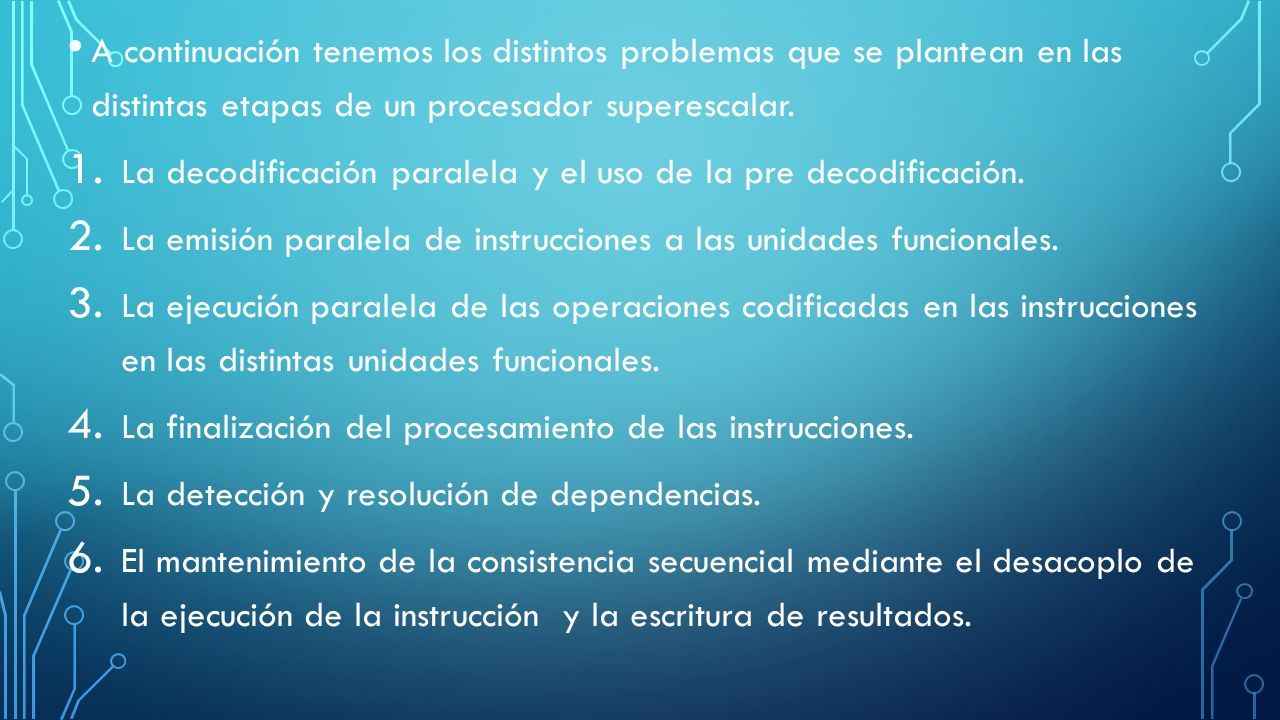 • A continuación tenemos los distintos problemas que se plantean en las distintas etapas de un procesador superescalar.

1. La decodificación paralela y el uso de la pre decodificación.
2. La emisión paralela de instrucciones a las unidades funcionales.
3. La ejecución paralela de las operaciones codificadas en las instrucciones en las distintas unidades funcionales.
4. La finalización del procesamiento de las instrucciones.
5. La detección y resolución de dependencias.
6. El mantenimiento de la consistencia secuencial mediante el desacoplo de la ejecución de la instrucción y la escritura de resultados.